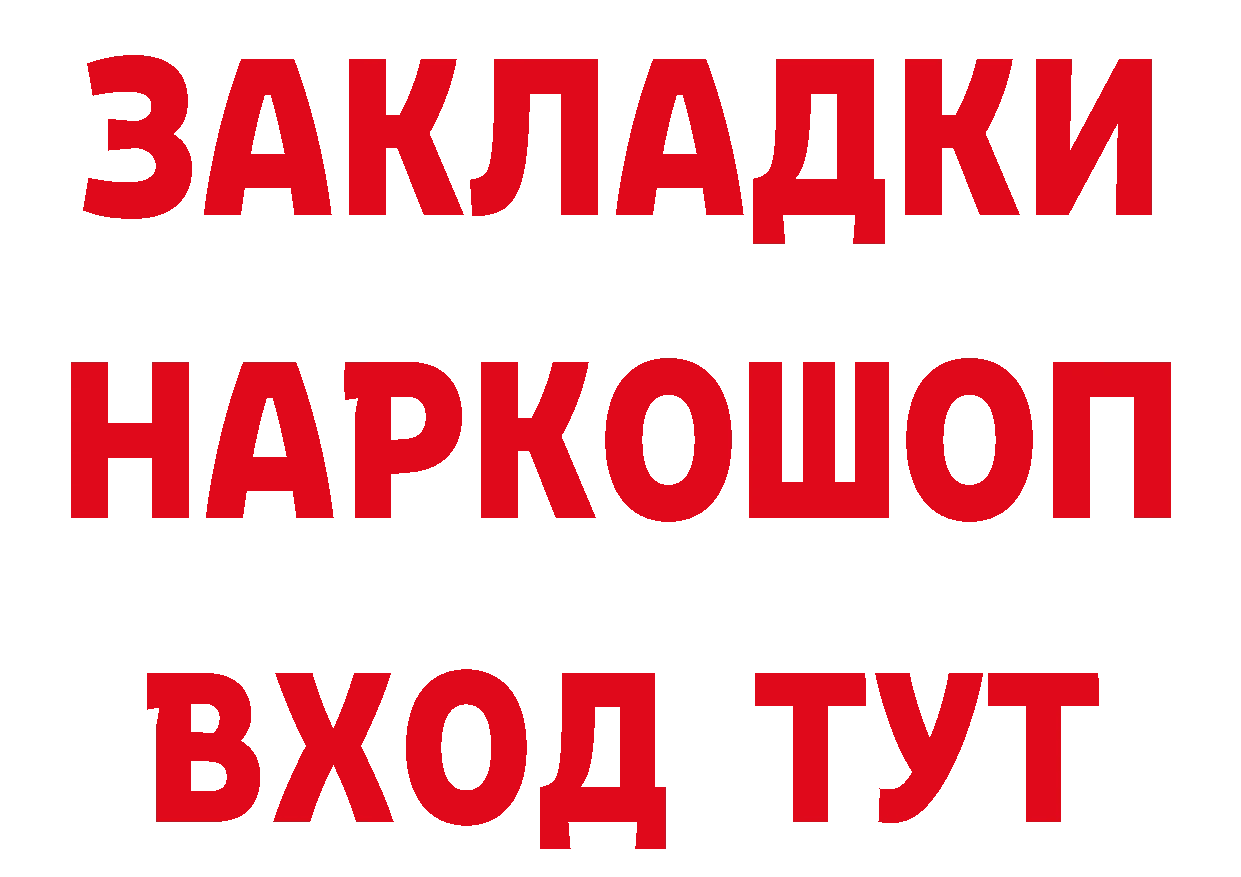 ЗАКЛАДКИ НАРКОШОП ВХОД ТУТ